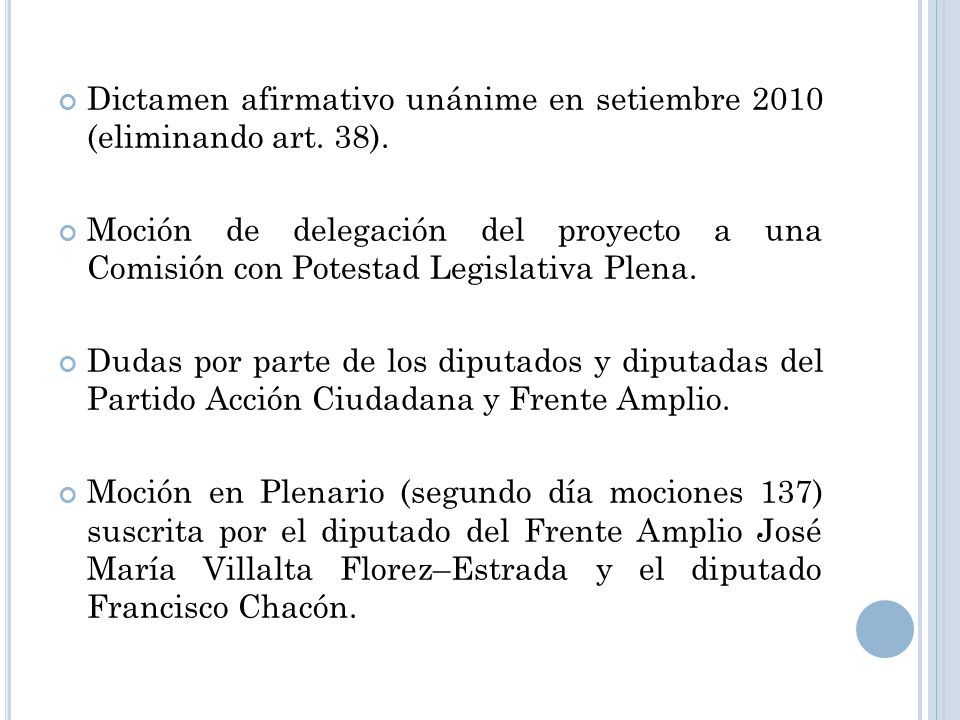 Dictamen afirmativo unánime en setiembre 2010 (eliminando art. 38).

Moción de delegación del proyecto a una Comisión con Potestad Legislativa Plena.

Dudas por parte de los diputados y diputadas del Partido Acción Ciudadana y Frente Amplio.

Moción en Plenario (segundo día mociones 137) suscrita por el diputado del Frente Amplio José María Villalta Florez–Estrada y el diputado Francisco Chacón.